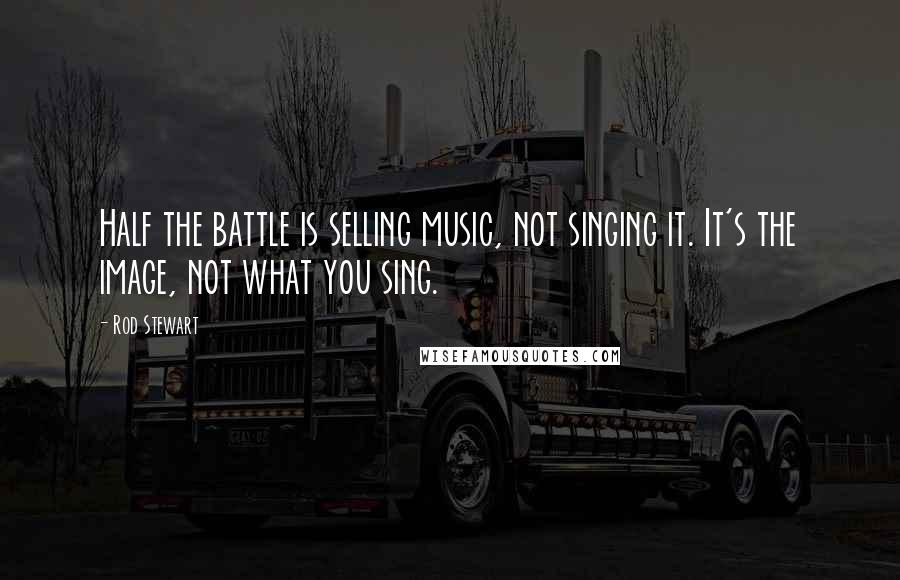 Half the battle is selling music, not singing it. It's the image, not what you sing.

- Rod Stewart

WISEFAMOUSQUOTES.COM